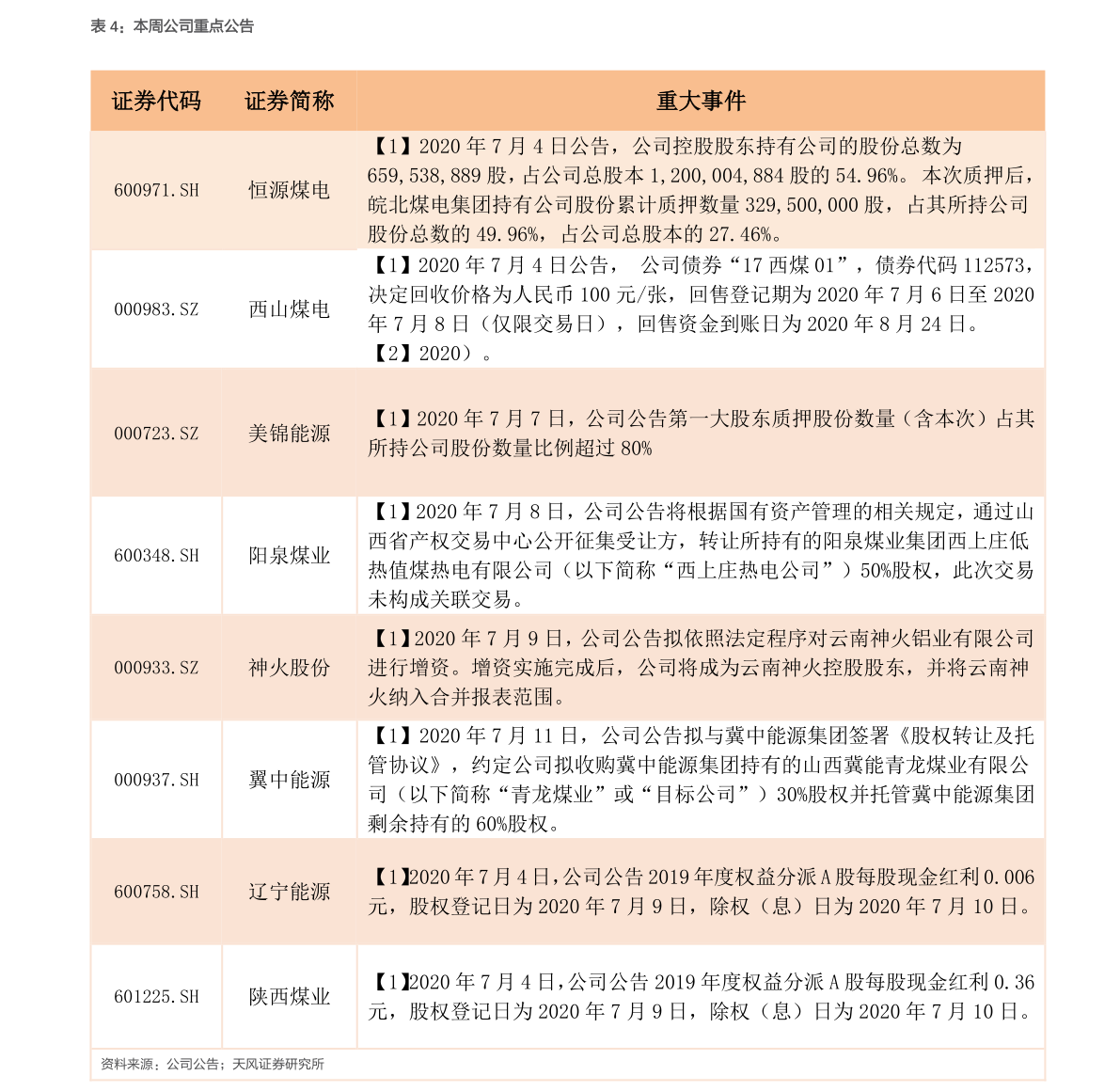 表 4：本周公司重点公告

| 证券代码 | 证券简称 | 重大事件 |
|---|---|---|
| 600971.SH | 恒源煤电 | 【1】2020 年 7 月 4 日公告，公司控股股东持有公司的股份总数为 659,538,889 股，占公司总股本 1,200,004,884 股的 54.96%。本次质押后，皖北煤电集团持有公司股份累计质押数量 329,500,000 股，占其所持公司股份总数的 49.96%，占公司总股本的 27.46%。 |
| 000983.SZ | 西山煤电 | 【1】2020 年 7 月 4 日公告， 公司债券“17 西煤 01”，债券代码 112573，决定回收价格为人民币 100 元/张，回售登记期为 2020 年 7 月 6 日至 2020 年 7 月 8 日（仅限交易日），回售资金到账日为 2020 年 8 月 24 日。【2】2020）。 |
| 000723.SZ | 美锦能源 | 【1】2020 年 7 月 7 日，公司公告第一大股东质押股份数量（含本次）占其所持公司股份数量比例超过 80% |
| 600348.SH | 阳泉煤业 | 【1】2020 年 7 月 8 日，公司公告将根据国有资产管理的相关规定，通过山西省产权交易中心公开征集受让方，转让所持有的阳泉煤业集团西上庄低热值煤热电有限公司（以下简称“西上庄热电公司”）50%股权，此次交易未构成关联交易。 |
| 000933.SZ | 神火股份 | 【1】2020 年 7 月 9 日，公司公告拟依照法定程序对云南神火铝业有限公司进行增资。增资实施完成后，公司将成为云南神火控股股东，并将云南神火纳入合并报表范围。 |
| 000937.SH | 冀中能源 | 【1】2020 年 7 月 11 日，公司公告拟与冀中能源集团签署《股权转让及托管协议》，约定公司拟收购冀中能源集团持有的山西冀能青龙煤业有限公司（以下简称“青龙煤业”或“目标公司”）30%股权并托管冀中能源集团剩余持有的 60%股权。 |
| 600758.SH | 辽宁能源 | 【1】2020 年 7 月 4 日,公司公告 2019 年度权益分派 A 股每股现金红利 0.006 元，股权登记日为 2020 年 7 月 9 日，除权（息）日为 2020 年 7 月 10 日。 |
| 601225.SH | 陕西煤业 | 【1】2020 年 7 月 4 日,公司公告 2019 年度权益分派 A 股每股现金红利 0.36 元，股权登记日为 2020 年 7 月 9 日，除权（息）日为 2020 年 7 月 10 日。 |

资料来源：公司公告；天风证券研究所